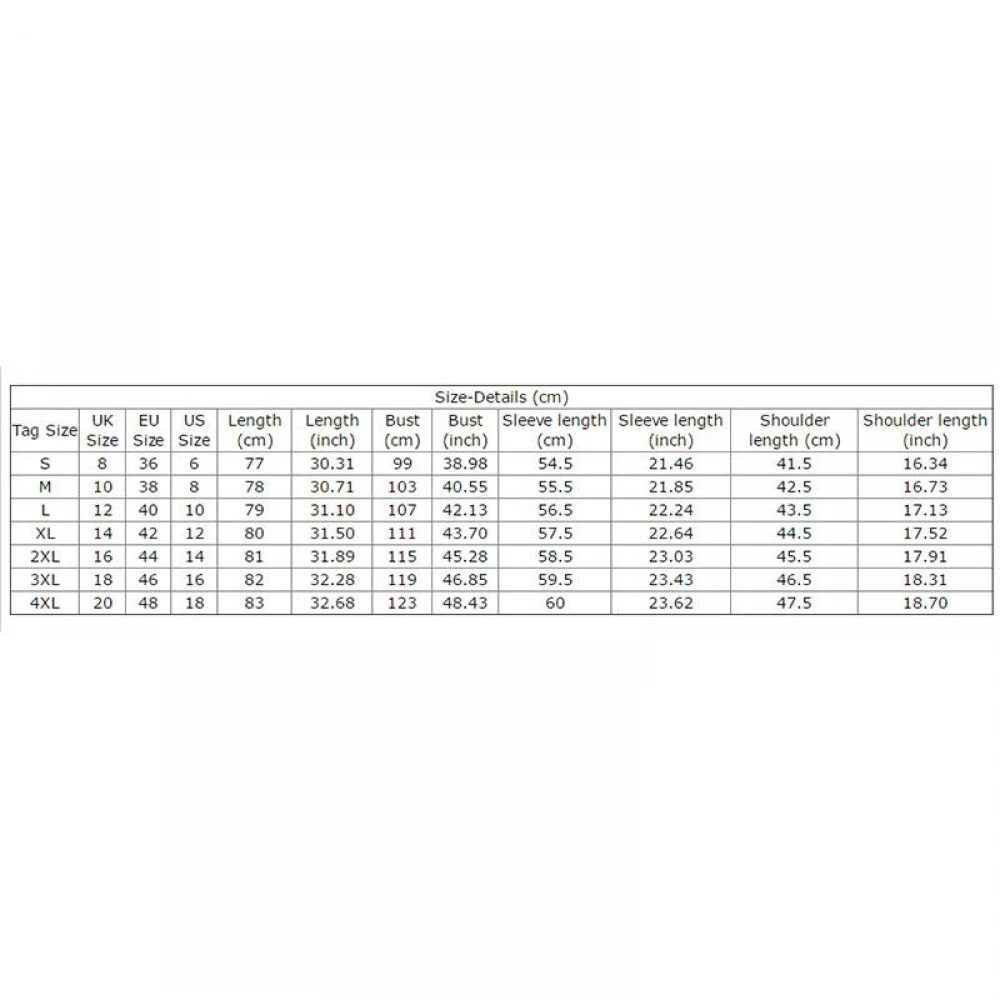 Size-Details (cm)

| Tag Size | UK Size | EU Size | US Size | Length (cm) | Length (inch) | Bust (cm) | Bust (inch) | Sleeve length (cm) | Sleeve length (inch) | Shoulder length (cm) | Shoulder length (inch) |
|---|---|---|---|---|---|---|---|---|---|---|---|
| S | 8 | 36 | 6 | 77 | 30.31 | 99 | 38.98 | 54.5 | 21.46 | 41.5 | 16.34 |
| M | 10 | 38 | 8 | 78 | 30.71 | 103 | 40.55 | 55.5 | 21.85 | 42.5 | 16.73 |
| L | 12 | 40 | 10 | 79 | 31.10 | 107 | 42.13 | 56.5 | 22.24 | 43.5 | 17.13 |
| XL | 14 | 42 | 12 | 80 | 31.50 | 111 | 43.70 | 57.5 | 22.64 | 44.5 | 17.52 |
| 2XL | 16 | 44 | 14 | 81 | 31.89 | 115 | 45.28 | 58.5 | 23.03 | 45.5 | 17.91 |
| 3XL | 18 | 46 | 16 | 82 | 32.28 | 119 | 46.85 | 59.5 | 23.43 | 46.5 | 18.31 |
| 4XL | 20 | 48 | 18 | 83 | 32.68 | 123 | 48.43 | 60 | 23.62 | 47.5 | 18.70 |